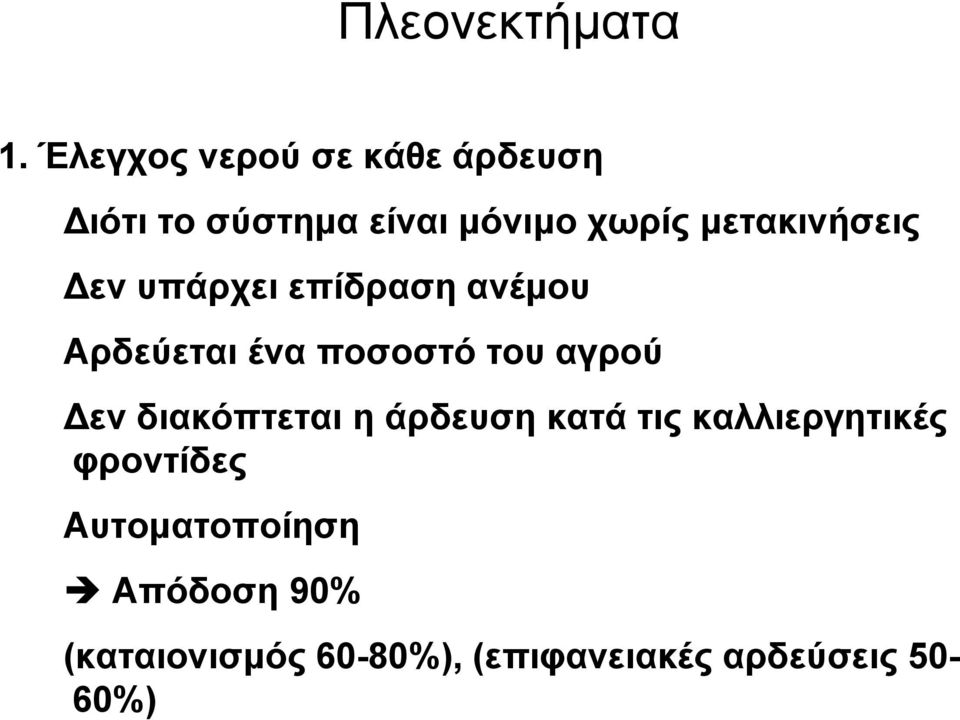 Πλεονεκτήματα

1. Έλεγχος νερού σε κάθε άρδευση

Διότι το σύστημα είναι μόνιμο χωρίς μετακινήσεις

Δεν υπάρχει επίδραση ανέμου

Αρδεύεται ένα ποσοστό του αγρού

Δεν διακόπτεται η άρδευση κατά τις καλλιεργητικές φροντίδες

Αυτοματοποίηση

➔ Απόδοση 90%

(καταιονισμός 60-80%), (επιφανειακές αρδεύσεις 50-60%)